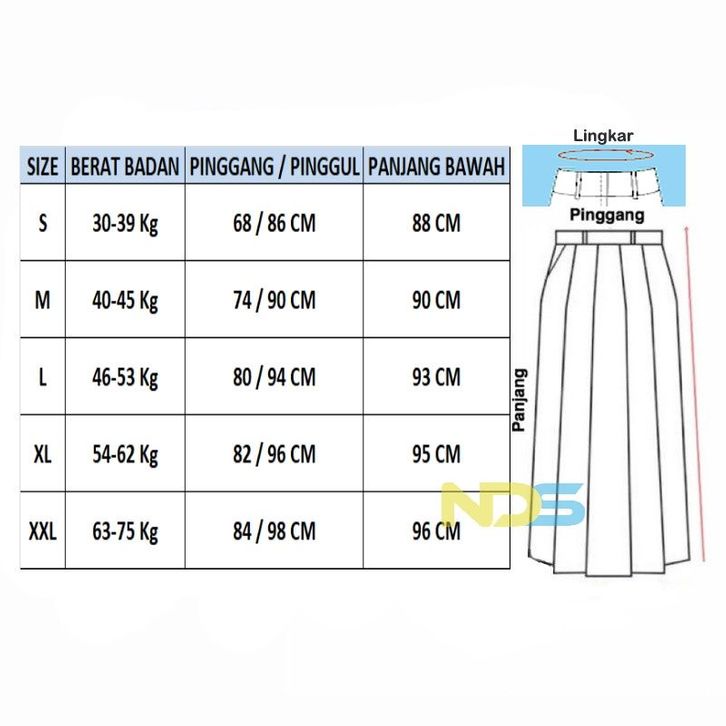 | SIZE | BERAT BADAN | PINGGANG / PINGGUL | PANJANG BAWAH |
|---|---|---|---|
| S | 30-39 Kg | 68 / 86 CM | 88 CM |
| M | 40-45 Kg | 74 / 90 CM | 90 CM |
| L | 46-53 Kg | 80 / 94 CM | 93 CM |
| XL | 54-62 Kg | 82 / 96 CM | 95 CM |
| XXL | 63-75 Kg | 84 / 98 CM | 96 CM |

Lingkar

Pinggang

Panjang

NDS